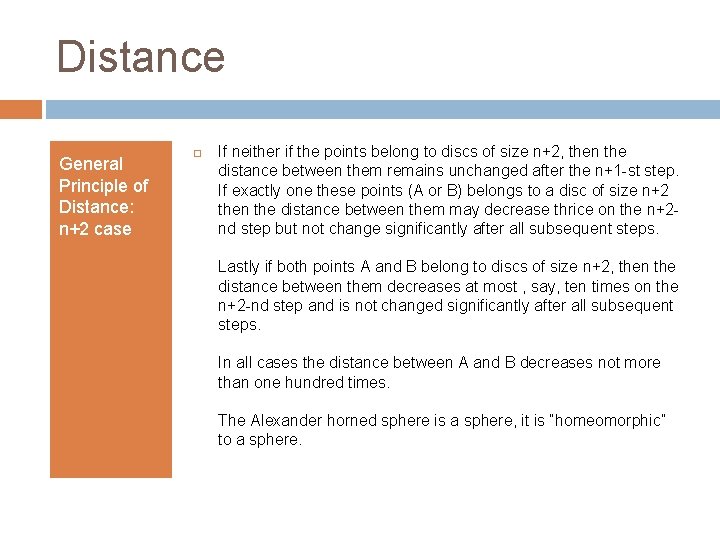 Distance

General Principle of Distance: n+2 case

If neither if the points belong to discs of size n+2, then the distance between them remains unchanged after the n+1-st step. If exactly one these points (A or B) belongs to a disc of size n+2 then the distance between them may decrease thrice on the n+2-nd step but not change significantly after all subsequent steps.

Lastly if both points A and B belong to discs of size n+2, then the distance between them decreases at most , say, ten times on the n+2-nd step and is not changed significantly after all subsequent steps.

In all cases the distance between A and B decreases not more than one hundred times.

The Alexander horned sphere is a sphere, it is "homeomorphic" to a sphere.